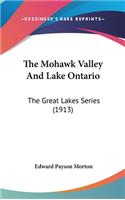 KESSINGER'S RARE REPRINTS

The Mohawk Valley And Lake Ontario

The Great Lakes Series (1913)

Edward Payson Morton